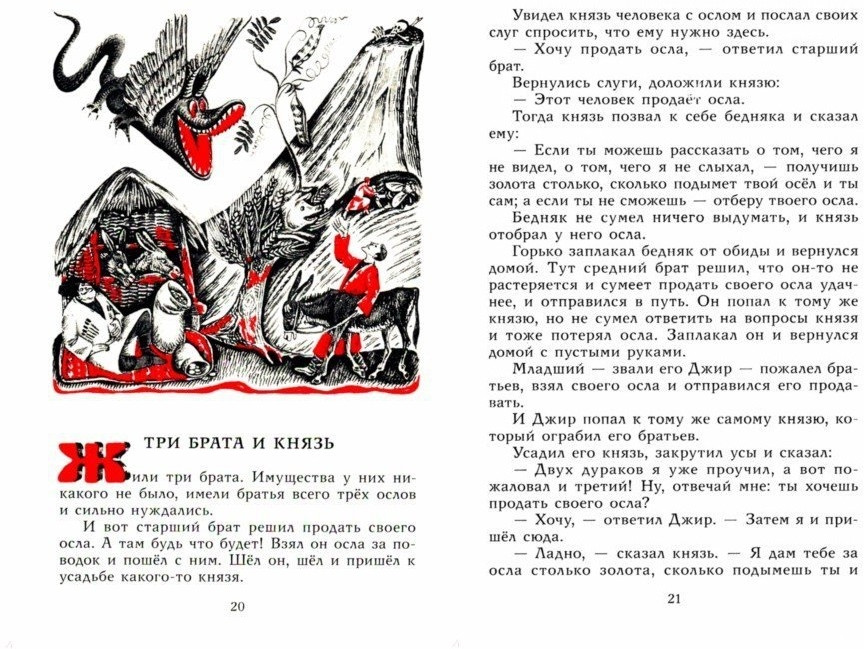 ТРИ БРАТА И КНЯЗЬ

Жили три брата. Имущества у них никакого не было, имели братья всего трёх ослов и сильно нуждались.

И вот старший брат решил продать своего осла. А там будь что будет! Взял он осла за поводок и пошёл с ним. Шёл он, шёл и пришёл к усадьбе какого-то князя.

20

Увидел князь человека с ослом и послал своих слуг спросить, что ему нужно здесь.

— Хочу продать осла, — ответил старший брат.

Вернулись слуги, доложили князю:

— Этот человек продаёт осла.

Тогда князь позвал к себе бедняка и сказал ему:

— Если ты можешь рассказать о том, чего я не видел, о том, чего я не слыхал, — получишь золота столько, сколько подымет твой осёл и ты сам; а если ты не сможешь — отберу твоего осла.

Бедняк не сумел ничего выдумать, и князь отобрал у него осла.

Горько заплакал бедняк от обиды и вернулся домой. Тут средний брат решил, что он-то не растеряется и сумеет продать своего осла удачнее, и отправился в путь. Он попал к тому же князю, но не сумел ответить на вопросы князя и тоже потерял осла. Заплакал он и вернулся домой с пустыми руками.

Младший — звали его Джир — пожалел братьев, взял своего осла и отправился его продавать.

И Джир попал к тому же самому князю, который ограбил его братьев.

Усадил его князь, закрутил усы и сказал:

— Двух дураков я уже проучил, а вот пожаловал и третий! Ну, отвечай мне: ты хочешь продать своего осла?

— Хочу, — ответил Джир. — Затем я и пришёл сюда.

— Ладно, — сказал князь. — Я дам тебе за осла столько золота, сколько подымешь ты и

21